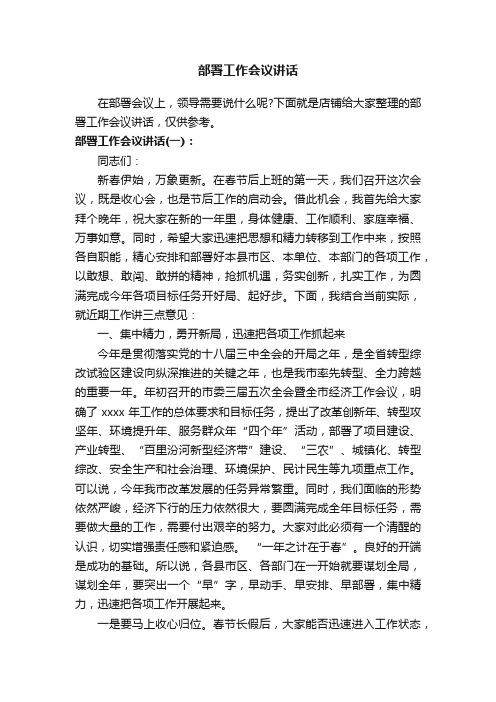 部署工作会议讲话

在部署会议上，领导需要说什么呢?下面就是店铺给大家整理的部署工作会议讲话，仅供参考。

部署工作会议讲话(一)：

同志们：

新春伊始，万象更新。在春节后上班的第一天，我们召开这次会议，既是收心会，也是节后工作的启动会。借此机会，我首先给大家拜个晚年，祝大家在新的一年里，身体健康、工作顺利、家庭幸福、万事如意。同时，希望大家迅速把思想和精力转移到工作中来，按照各自职能，精心安排和部署好本县市区、本单位、本部门的各项工作，以敢想、敢闯、敢拼的精神，抢抓机遇，务实创新，扎实工作，为圆满完成今年各项目标任务开好局、起好步。下面，我结合当前实际，就近期工作讲三点意见：

一、集中精力，勇开新局，迅速把各项工作抓起来

今年是贯彻落实党的十八届三中全会的开局之年，是全省转型综改试验区建设向纵深推进的关键之年，也是我市率先转型、全力跨越的重要一年。年初召开的市委三届五次全会暨全市经济工作会议，明确了 xxxx 年工作的总体要求和目标任务，提出了改革创新年、转型攻坚年、环境提升年、服务群众年“四个年”活动，部署了项目建设、产业转型、“百里汾河新型经济带”建设、“三农”、城镇化、转型综改、安全生产和社会治理、环境保护、民计民生等九项重点工作。可以说，今年我市改革发展的任务异常繁重。同时，我们面临的形势依然严峻，经济下行的压力依然很大，要圆满完成全年目标任务，需要做大量的工作，需要付出艰辛的努力。大家对此必须有一个清醒的认识，切实增强责任感和紧迫感。“一年之计在于春”。良好的开端是成功的基础。所以说，各县市区、各部门在一开始就要谋划全局，谋划全年，要突出一个“早”字，早动手、早安排、早部署，集中精力，迅速把各项工作开展起来。

一是要马上收心归位。春节长假后，大家能否迅速进入工作状态，